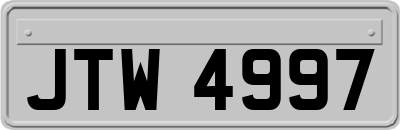 JTW 4997